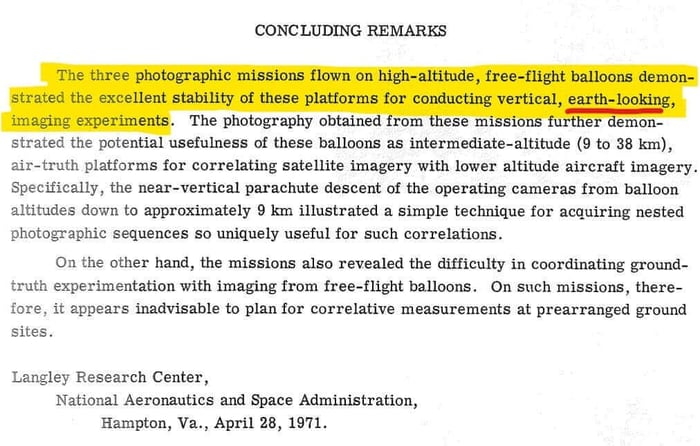 CONCLUDING REMARKS

The three photographic missions flown on high-altitude, free-flight balloons demonstrated the excellent stability of these platforms for conducting vertical, earth-looking, imaging experiments. The photography obtained from these missions further demonstrated the potential usefulness of these balloons as intermediate-altitude (9 to 38 km), air-truth platforms for correlating satellite imagery with lower altitude aircraft imagery. Specifically, the near-vertical parachute descent of the operating cameras from balloon altitudes down to approximately 9 km illustrated a simple technique for acquiring nested photographic sequences so uniquely useful for such correlations.

On the other hand, the missions also revealed the difficulty in coordinating ground-truth experimentation with imaging from free-flight balloons. On such missions, therefore, it appears inadvisable to plan for correlative measurements at prearranged ground sites.

Langley Research Center,
National Aeronautics and Space Administration,
Hampton, Va., April 28, 1971.